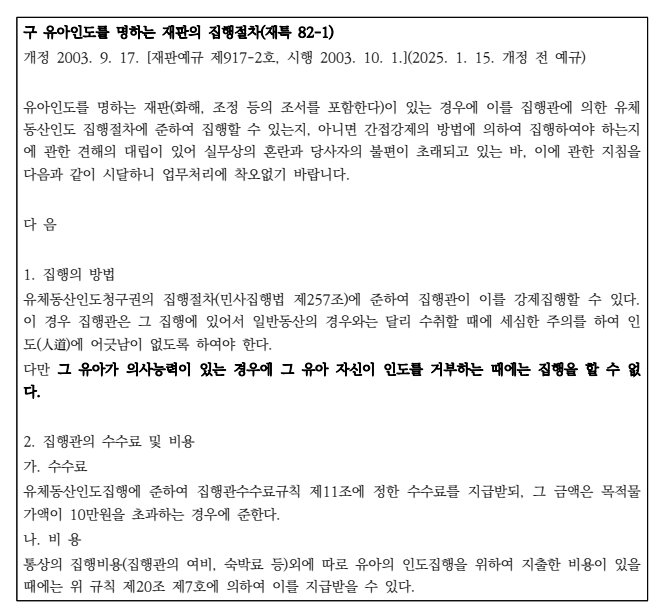 구 유아인도를 명하는 재판의 집행절차(재특 82-1)
개정 2003. 9. 17. [재판예규 제917-2호, 시행 2003. 10. 1.](2025. 1. 15. 개정 전 예규)

유아인도를 명하는 재판(화해, 조정 등의 조서를 포함한다)이 있는 경우에 이를 집행관에 의한 유체동산인도 집행절차에 준하여 집행할 수 있는지, 아니면 간접강제의 방법에 의하여 집행하여야 하는지에 관한 견해의 대립이 있어 실무상의 혼란과 당사자의 불편이 초래되고 있는 바, 이에 관한 지침을 다음과 같이 시달하니 업무처리에 착오없기 바랍니다.

다 음

1. 집행의 방법
유체동산인도청구권의 집행절차(민사집행법 제257조)에 준하여 집행관이 이를 강제집행할 수 있다. 이 경우 집행관은 그 집행에 있어서 일반동산의 경우와는 달리 수취할 때에 세심한 주의를 하여 인도(人道)에 어긋남이 없도록 하여야 한다.
다만 그 유아가 의사능력이 있는 경우에 그 유아 자신이 인도를 거부하는 때에는 집행을 할 수 없다.

2. 집행관의 수수료 및 비용
가. 수수료
유체동산인도집행에 준하여 집행관수수료규칙 제11조에 정한 수수료를 지급받되, 그 금액은 목적물 가액이 10만원을 초과하는 경우에 준한다.
나. 비 용
통상의 집행비용(집행관의 여비, 숙박료 등)외에 따로 유아의 인도집행을 위하여 지출한 비용이 있을 때에는 위 규칙 제20조 제7호에 의하여 이를 지급받을 수 있다.